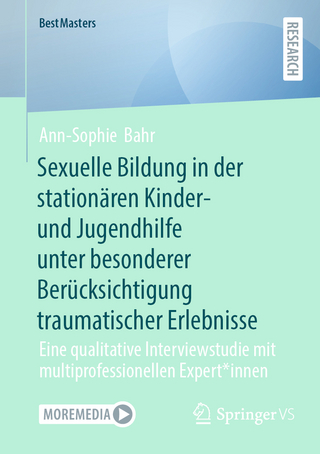 BestMasters

RESEARCH

Ann-Sophie Bahr

Sexuelle Bildung in der stationären Kinder- und Jugendhilfe unter besonderer Berücksichtigung traumatischer Erlebnisse

Eine qualitative Interviewstudie mit multiprofessionellen Expert*innen

MOREMEDIA

Springer VS